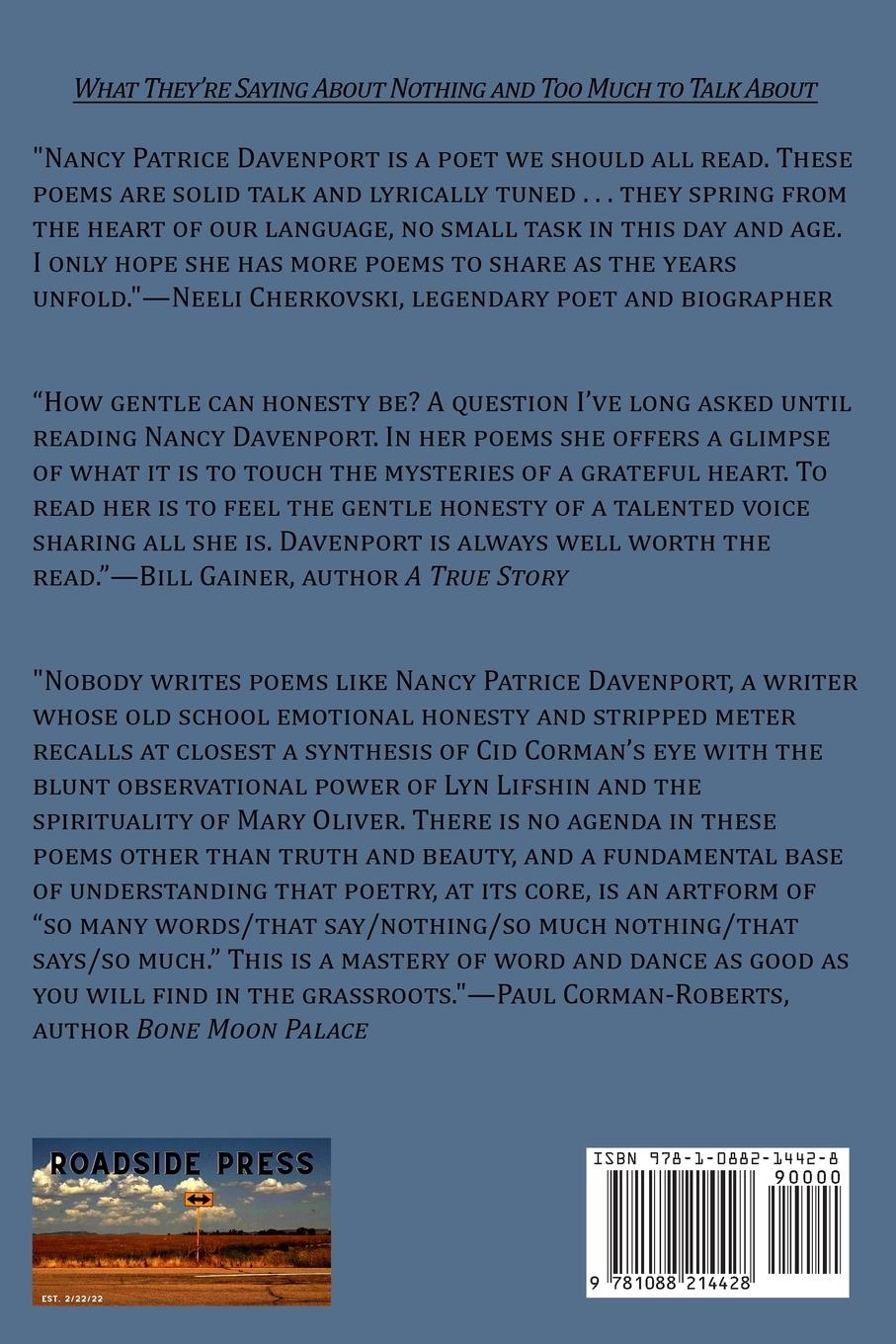 What They're Saying About Nothing and Too Much to Talk About

"Nancy Patrice Davenport is a poet we should all read. These poems are solid talk and lyrically tuned . . . they spring from the heart of our language, no small task in this day and age. I only hope she has more poems to share as the years unfold."—Neeli Cherkovski, legendary poet and biographer

"How gentle can honesty be? A question I've long asked until reading Nancy Davenport. In her poems she offers a glimpse of what it is to touch the mysteries of a grateful heart. To read her is to feel the gentle honesty of a talented voice sharing all she is. Davenport is always well worth the read."—Bill Gainer, author A True Story

"Nobody writes poems like Nancy Patrice Davenport, a writer whose old school emotional honesty and stripped meter recalls at closest a synthesis of Cid Corman's eye with the blunt observational power of Lyn Lifshin and the spirituality of Mary Oliver. There is no agenda in these poems other than truth and beauty, and a fundamental base of understanding that poetry, at its core, is an artform of "so many words/that say/nothing/so much nothing/that says/so much." This is a mastery of word and dance as good as you will find in the grassroots."—Paul Corman-Roberts, author Bone Moon Palace

ROADSIDE PRESS
EST. 2/22/22

ISBN 978-1-0882-1442-8
90000
9 781088 214428